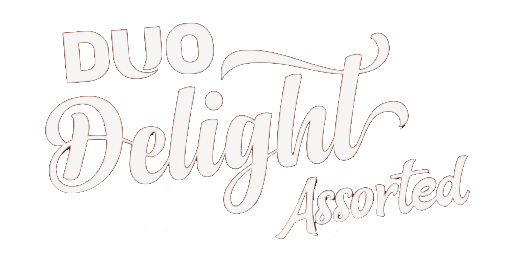 DUO
Delight
Assorted